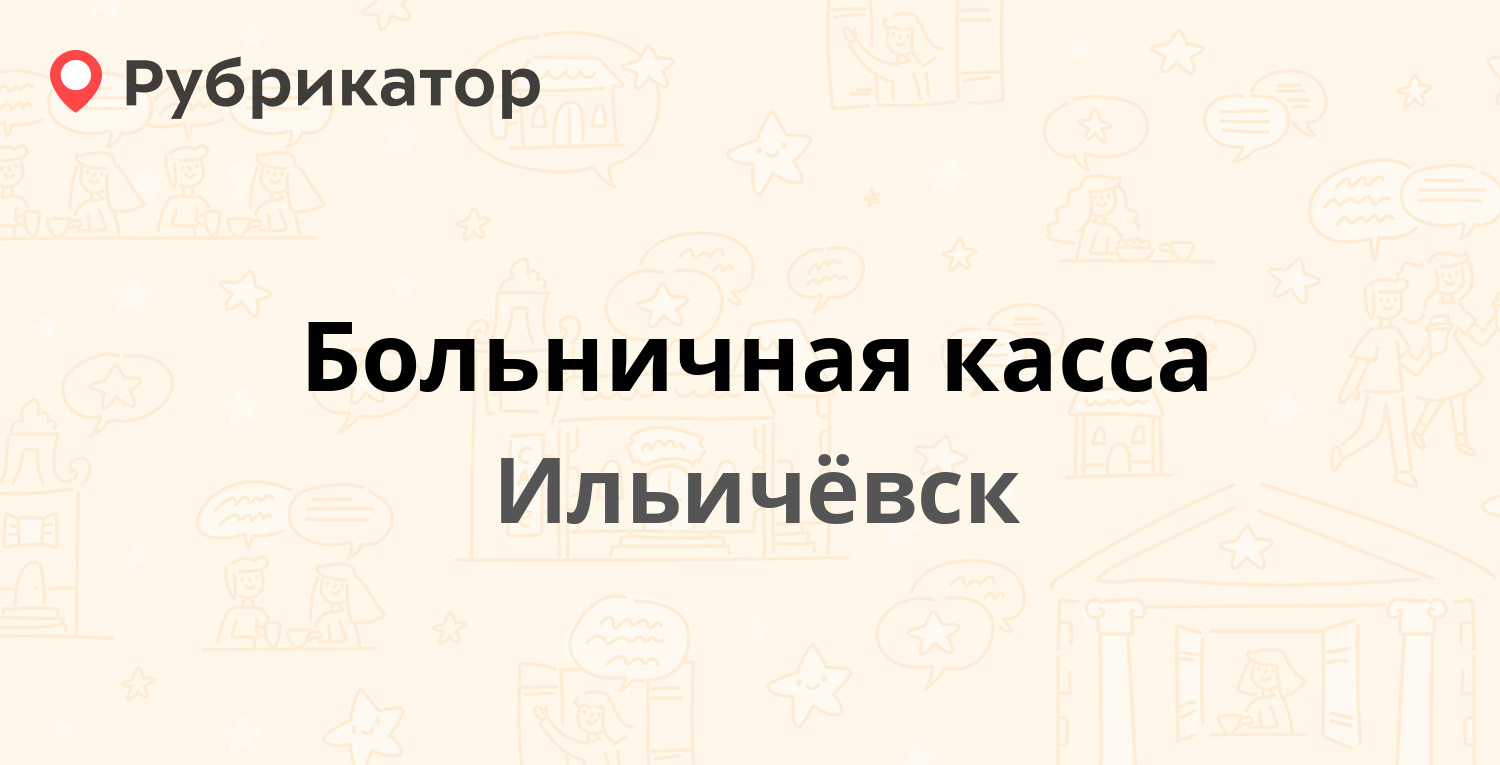 Рубрикатор

Больничная касса

Ильичёвск